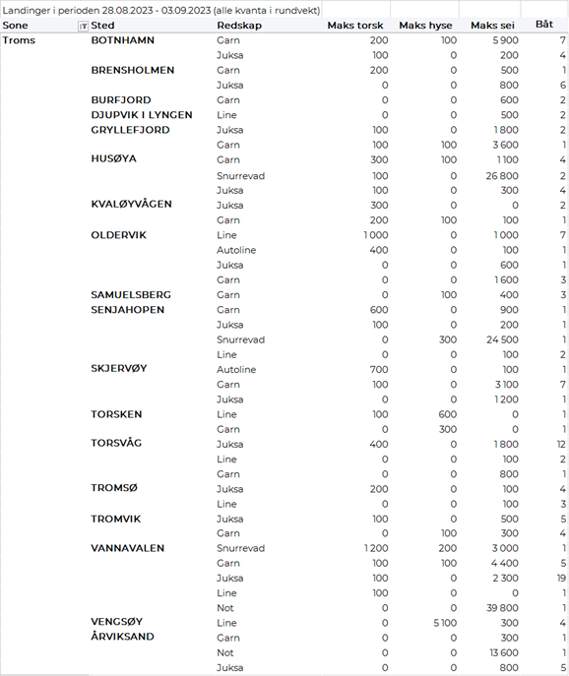 Landinger i perioden 28.08.2023 - 03.09.2023 (alle kvanta i rundvekt)

| Sone | Sted | Redskap | Maks torsk | Maks hyse | Maks sei | Båt |
|---|---|---|---|---|---|---|
| Troms | BOTNHAMN | Garn | 200 | 100 | 5 900 | 7 |
| | | Juksa | 100 | 0 | 200 | 4 |
| | BRENSHOLMEN | Garn | 200 | 0 | 500 | 1 |
| | | Juksa | 0 | 0 | 800 | 6 |
| | BURFJORD | Garn | 0 | 0 | 600 | 2 |
| | DJUPVIK I LYNGEN | Line | 0 | 0 | 500 | 2 |
| | GRYLLEFJORD | Juksa | 100 | 0 | 1 800 | 2 |
| | | Garn | 100 | 100 | 3 600 | 1 |
| | HUSØYA | Garn | 300 | 100 | 1 100 | 4 |
| | | Snurrevad | 100 | 0 | 26 800 | 2 |
| | | Juksa | 100 | 0 | 300 | 4 |
| | KVALØYVÅGEN | Juksa | 300 | 0 | 0 | 2 |
| | | Garn | 200 | 100 | 100 | 1 |
| | OLDERVIK | Line | 1 000 | 0 | 1 000 | 7 |
| | | Autoline | 400 | 0 | 100 | 1 |
| | | Juksa | 0 | 0 | 600 | 1 |
| | | Garn | 0 | 0 | 1 600 | 3 |
| | SAMUELSBERG | Garn | 0 | 100 | 400 | 3 |
| | SENJAHOPEN | Garn | 600 | 0 | 900 | 1 |
| | | Juksa | 100 | 0 | 200 | 1 |
| | | Snurrevad | 0 | 300 | 24 500 | 1 |
| | | Line | 0 | 0 | 100 | 2 |
| | SKJERVØY | Autoline | 700 | 0 | 100 | 1 |
| | | Garn | 100 | 0 | 3 100 | 7 |
| | | Juksa | 0 | 0 | 1 200 | 1 |
| | TORSKEN | Line | 100 | 600 | 0 | 1 |
| | | Garn | 0 | 300 | 0 | 1 |
| | TORSVÅG | Juksa | 400 | 0 | 1 800 | 12 |
| | | Line | 0 | 0 | 100 | 2 |
| | | Garn | 0 | 0 | 800 | 1 |
| | TROMSØ | Juksa | 200 | 0 | 100 | 4 |
| | | Line | 0 | 0 | 100 | 3 |
| | TROMVIK | Juksa | 100 | 0 | 500 | 5 |
| | | Garn | 0 | 100 | 300 | 4 |
| | VANNAVALEN | Snurrevad | 1 200 | 200 | 3 000 | 1 |
| | | Garn | 100 | 100 | 4 400 | 5 |
| | | Juksa | 100 | 0 | 2 300 | 19 |
| | | Line | 100 | 0 | 0 | 1 |
| | | Not | 0 | 0 | 39 800 | 1 |
| | VENGSØY | Line | 0 | 5 100 | 300 | 4 |
| | ÅRVIKSAND | Garn | 0 | 0 | 300 | 1 |
| | | Not | 0 | 0 | 13 600 | 1 |
| | | Juksa | 0 | 0 | 800 | 5 |